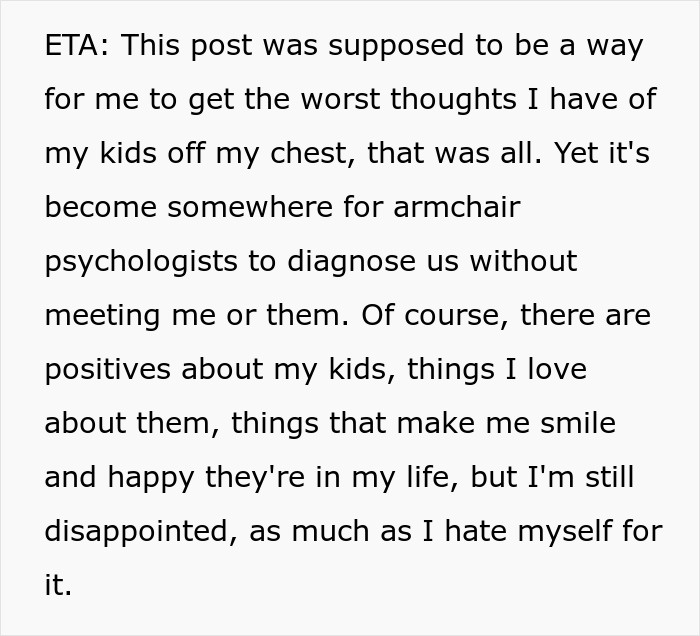 ETA: This post was supposed to be a way for me to get the worst thoughts I have of my kids off my chest, that was all. Yet it's become somewhere for armchair psychologists to diagnose us without meeting me or them. Of course, there are positives about my kids, things I love about them, things that make me smile and happy they're in my life, but I'm still disappointed, as much as I hate myself for it.